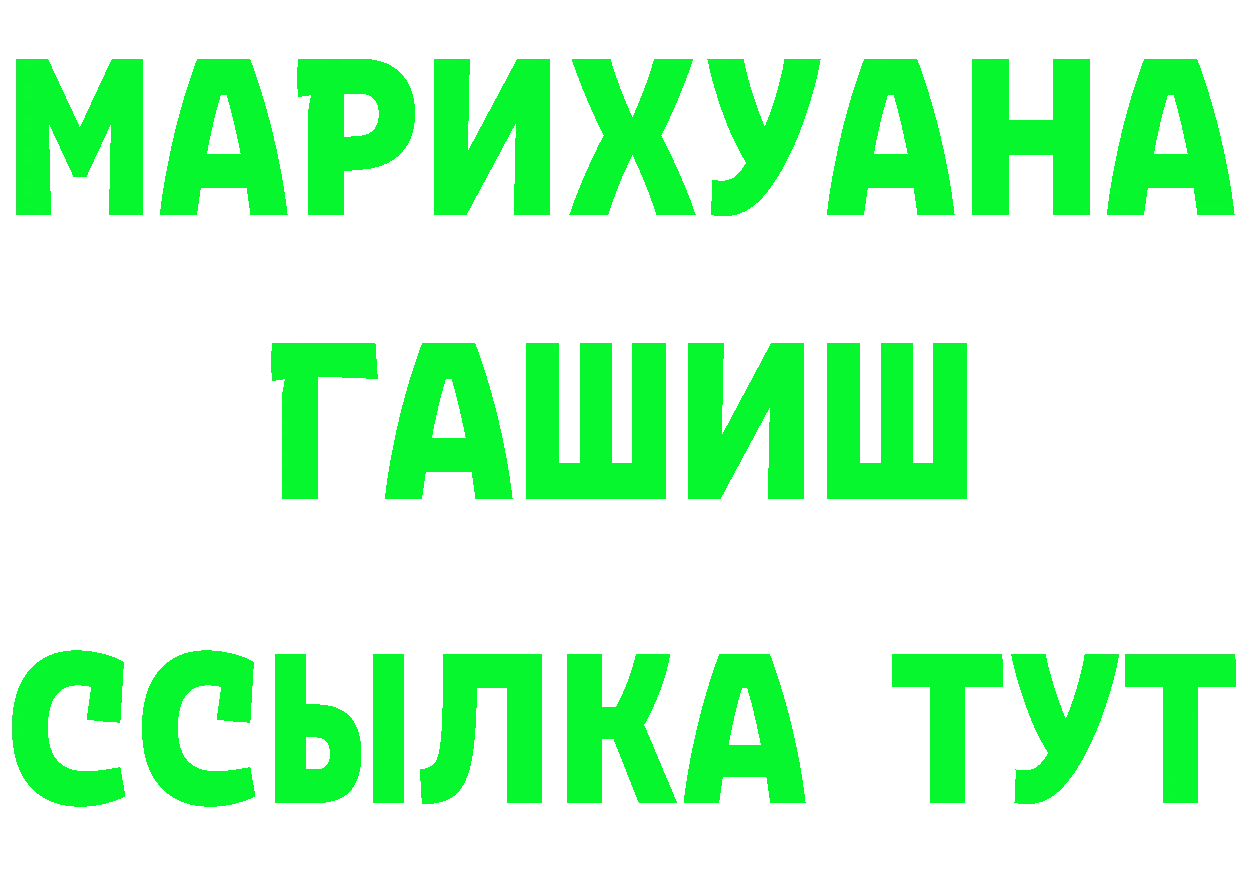 МАРИХУАНА
ГАШИШ
ССЫЛКА ТУТ